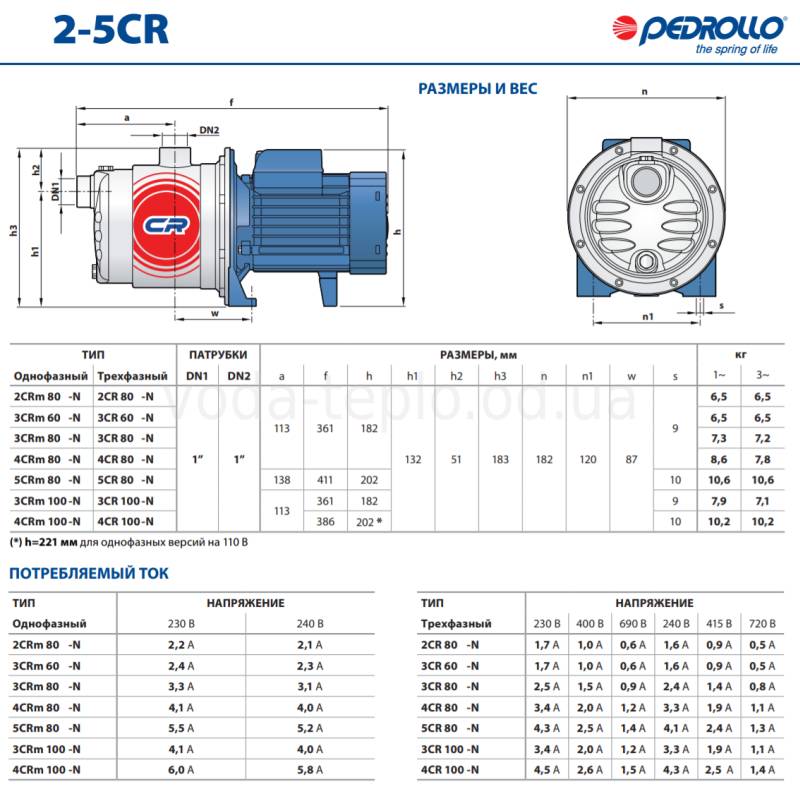 2-5CR

PEDROLLO
the spring of life

РАЗМЕРЫ И ВЕС

f
a
DN2
h2
DN1
h3
h1
h
w
CR
n
n1
s

| ТИП | | ПАТРУБКИ | | РАЗМЕРЫ, мм | | | | | | | | | | кг | |
|---|---|---|---|---|---|---|---|---|---|---|---|---|---|---|---|
| Однофазный | Трехфазный | DN1 | DN2 | a | f | h | h1 | h2 | h3 | n | n1 | w | s | 1~ | 3~ |
| 2CRm 80 -N | 2CR 80 -N | 1" | 1" | 113 | 361 | 182 | 132 | 51 | 183 | 182 | 120 | 87 | 9 | 6,5 | 6,5 |
| 3CRm 60 -N | 3CR 60 -N | | | | | | | | | | | | | 6,5 | 6,5 |
| 3CRm 80 -N | 3CR 80 -N | | | | | | | | | | | | | 7,3 | 7,2 |
| 4CRm 80 -N | 4CR 80 -N | | | | | | | | | | | | | 8,6 | 7,8 |
| 5CRm 80 -N | 5CR 80 -N | | | 138 | 411 | 202 | | | | | | | 10 | 10,6 | 10,6 |
| 3CRm 100 -N | 3CR 100 -N | | | 113 | 361 | 182 | | | | | | | 9 | 7,9 | 7,1 |
| 4CRm 100 -N | 4CR 100 -N | | | | 386 | 202 * | | | | | | | 10 | 10,2 | 10,2 |

(*) h=221 мм для однофазных версий на 110 В

ПОТРЕБЛЯЕМЫЙ ТОК

| ТИП | НАПРЯЖЕНИЕ | |
|---|---|---|
| Однофазный | 230 В | 240 В |
| 2CRm 80 -N | 2,2 A | 2,1 A |
| 3CRm 60 -N | 2,4 A | 2,3 A |
| 3CRm 80 -N | 3,3 A | 3,1 A |
| 4CRm 80 -N | 4,1 A | 4,0 A |
| 5CRm 80 -N | 5,5 A | 5,2 A |
| 3CRm 100 -N | 4,1 A | 4,0 A |
| 4CRm 100 -N | 6,0 A | 5,8 A |

| ТИП | НАПРЯЖЕНИЕ | | | | | |
|---|---|---|---|---|---|---|
| Трехфазный | 230 В | 400 В | 690 В | 240 В | 415 В | 720 В |
| 2CR 80 -N | 1,7 A | 1,0 A | 0,6 A | 1,6 A | 0,9 A | 0,5 A |
| 3CR 60 -N | 1,7 A | 1,0 A | 0,6 A | 1,6 A | 0,9 A | 0,5 A |
| 3CR 80 -N | 2,5 A | 1,5 A | 0,9 A | 2,4 A | 1,4 A | 0,8 A |
| 4CR 80 -N | 3,4 A | 2,0 A | 1,2 A | 3,3 A | 1,9 A | 1,1 A |
| 5CR 80 -N | 4,3 A | 2,5 A | 1,4 A | 4,1 A | 2,4 A | 1,3 A |
| 3CR 100 -N | 3,4 A | 2,0 A | 1,2 A | 3,3 A | 1,9 A | 1,1 A |
| 4CR 100 -N | 4,5 A | 2,6 A | 1,5 A | 4,3 A | 2,5 A | 1,4 A |

voda-teplo.od.ua